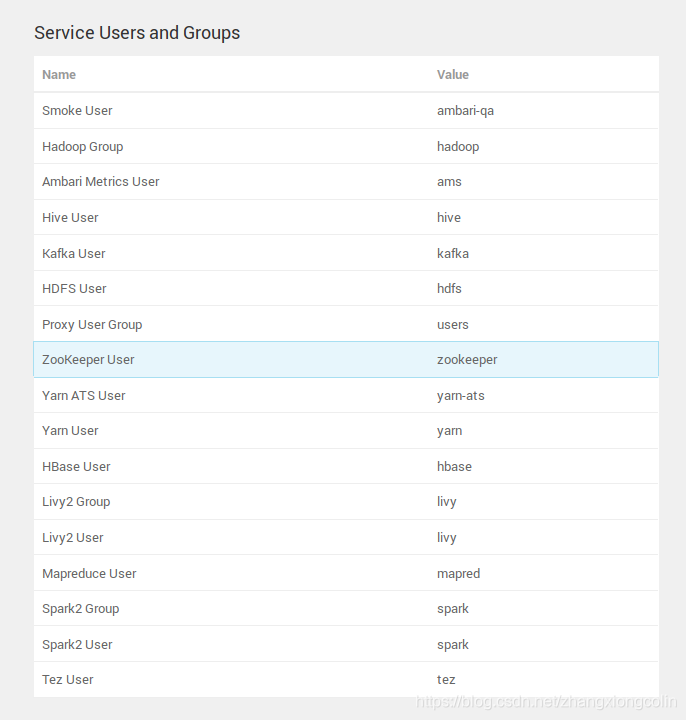 Service Users and Groups

| Name | Value |
|---|---|
| Smoke User | ambari-qa |
| Hadoop Group | hadoop |
| Ambari Metrics User | ams |
| Hive User | hive |
| Kafka User | kafka |
| HDFS User | hdfs |
| Proxy User Group | users |
| ZooKeeper User | zookeeper |
| Yarn ATS User | yarn-ats |
| Yarn User | yarn |
| HBase User | hbase |
| Livy2 Group | livy |
| Livy2 User | livy |
| Mapreduce User | mapred |
| Spark2 Group | spark |
| Spark2 User | spark |
| Tez User | tez |

https://blog.csdn.net/zhangxiongcolin